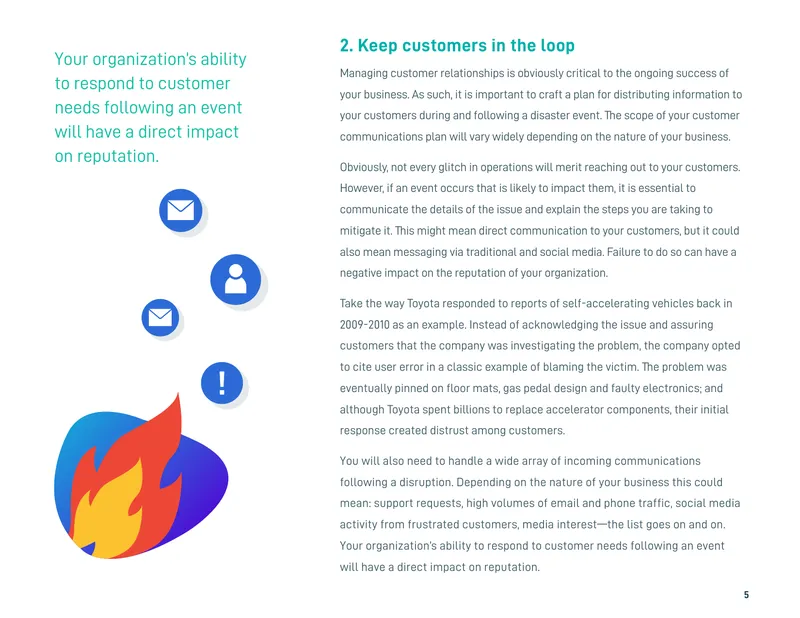 Your organization's ability to respond to customer needs following an event will have a direct impact on reputation.

2. Keep customers in the loop

Managing customer relationships is obviously critical to the ongoing success of your business. As such, it is important to craft a plan for distributing information to your customers during and following a disaster event. The scope of your customer communications plan will vary widely depending on the nature of your business.

Obviously, not every glitch in operations will merit reaching out to your customers. However, if an event occurs that is likely to impact them, it is essential to communicate the details of the issue and explain the steps you are taking to mitigate it. This might mean direct communication to your customers, but it could also mean messaging via traditional and social media. Failure to do so can have a negative impact on the reputation of your organization.

Take the way Toyota responded to reports of self-accelerating vehicles back in 2009-2010 as an example. Instead of acknowledging the issue and assuring customers that the company was investigating the problem, the company opted to cite user error in a classic example of blaming the victim. The problem was eventually pinned on floor mats, gas pedal design and faulty electronics; and although Toyota spent billions to replace accelerator components, their initial response created distrust among customers.

You will also need to handle a wide array of incoming communications following a disruption. Depending on the nature of your business this could mean: support requests, high volumes of email and phone traffic, social media activity from frustrated customers, media interest—the list goes on and on. Your organization's ability to respond to customer needs following an event will have a direct impact on reputation.

5